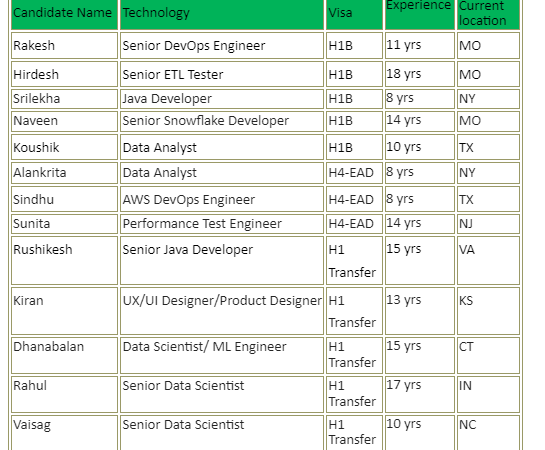 | Candidate Name | Technology | Visa | Experience | Current location |
|---|---|---|---|---|
| Rakesh | Senior DevOps Engineer | H1B | 11 yrs | MO |
| Hirdesh | Senior ETL Tester | H1B | 18 yrs | MO |
| Srilekha | Java Developer | H1B | 8 yrs | NY |
| Naveen | Senior Snowflake Developer | H1B | 14 yrs | MO |
| Koushik | Data Analyst | H1B | 10 yrs | TX |
| Alankrita | Data Analyst | H4-EAD | 8 yrs | NY |
| Sindhu | AWS DevOps Engineer | H4-EAD | 8 yrs | TX |
| Sunita | Performance Test Engineer | H4-EAD | 14 yrs | NJ |
| Rushikesh | Senior Java Developer | H1 Transfer | 15 yrs | VA |
| Kiran | UX/UI Designer/Product Designer | H1 Transfer | 13 yrs | KS |
| Dhanabalan | Data Scientist/ ML Engineer | H1 Transfer | 15 yrs | CT |
| Rahul | Senior Data Scientist | H1 Transfer | 17 yrs | IN |
| Vaisag | Senior Data Scientist | H1 Transfer | 10 yrs | NC |